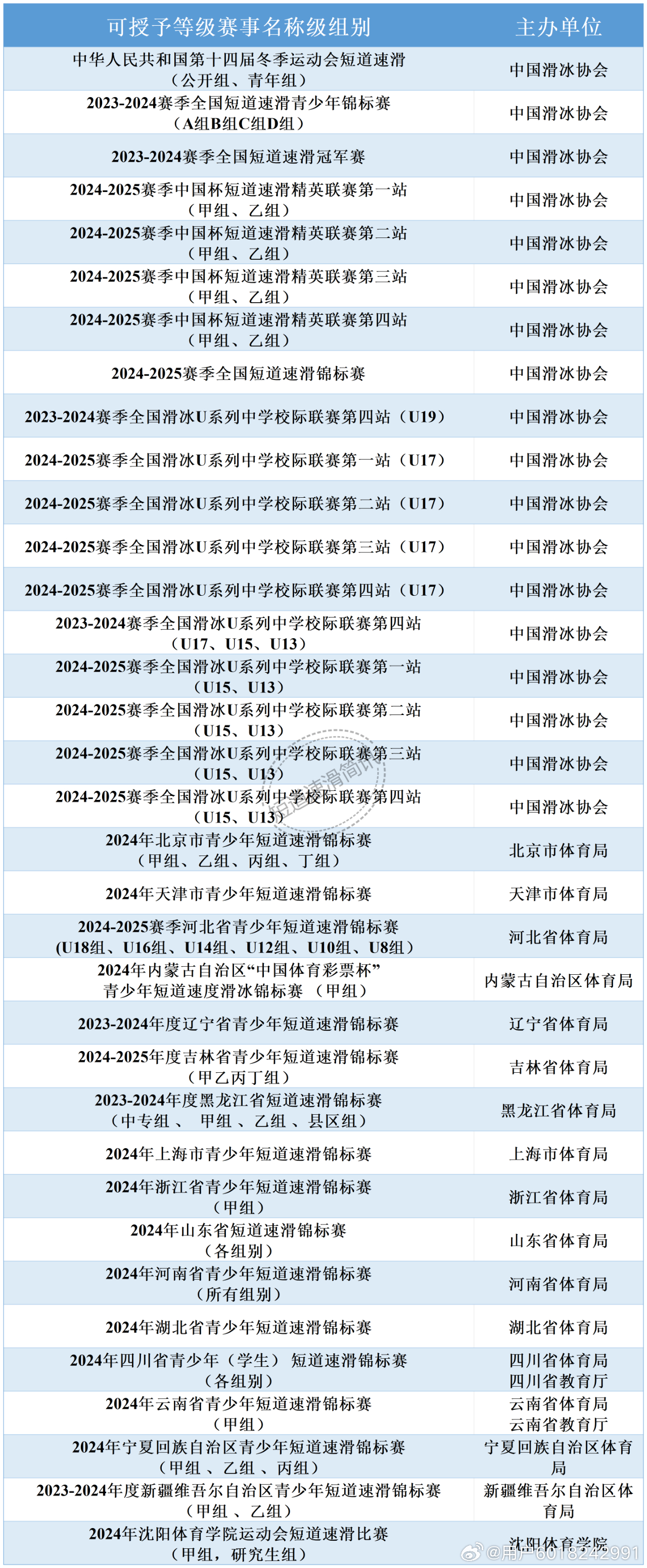 | 可授予等级赛事名称级组别 | 主办单位 |
|---|---|
| 中华人民共和国第十四届冬季运动会短道速滑（公开组、青年组） | 中国滑冰协会 |
| 2023-2024赛季全国短道速滑青少年锦标赛（A组B组C组D组） | 中国滑冰协会 |
| 2023-2024赛季全国短道速滑冠军赛 | 中国滑冰协会 |
| 2024-2025赛季中国杯短道速滑精英联赛第一站（甲组、乙组） | 中国滑冰协会 |
| 2024-2025赛季中国杯短道速滑精英联赛第二站（甲组、乙组） | 中国滑冰协会 |
| 2024-2025赛季中国杯短道速滑精英联赛第三站（甲组、乙组） | 中国滑冰协会 |
| 2024-2025赛季中国杯短道速滑精英联赛第四站（甲组、乙组） | 中国滑冰协会 |
| 2024-2025赛季全国短道速滑锦标赛 | 中国滑冰协会 |
| 2023-2024赛季全国滑冰U系列中学校际联赛第四站（U19） | 中国滑冰协会 |
| 2024-2025赛季全国滑冰U系列中学校际联赛第一站（U17） | 中国滑冰协会 |
| 2024-2025赛季全国滑冰U系列中学校际联赛第二站（U17） | 中国滑冰协会 |
| 2024-2025赛季全国滑冰U系列中学校际联赛第三站（U17） | 中国滑冰协会 |
| 2024-2025赛季全国滑冰U系列中学校际联赛第四站（U17） | 中国滑冰协会 |
| 2023-2024赛季全国滑冰U系列中学校际联赛第四站（U17、U15、U13） | 中国滑冰协会 |
| 2024-2025赛季全国滑冰U系列中学校际联赛第一站（U15、U13） | 中国滑冰协会 |
| 2024-2025赛季全国滑冰U系列中学校际联赛第二站（U15、U13） | 中国滑冰协会 |
| 2024-2025赛季全国滑冰U系列中学校际联赛第三站（U15、U13） | 中国滑冰协会 |
| 2024-2025赛季全国滑冰U系列中学校际联赛第四站（U15、U13） | 中国滑冰协会 |
| 2024年北京市青少年短道速滑锦标赛（甲组、乙组、丙组、丁组） | 北京市体育局 |
| 2024年天津市青少年短道速滑锦标赛 | 天津市体育局 |
| 2024-2025赛季河北省青少年短道速滑锦标赛（U18组、U16组、U14组、U12组、U10组、U8组） | 河北省体育局 |
| 2024年内蒙古自治区“中国体育彩票杯”青少年短道速度滑冰锦标赛 （甲组） | 内蒙古自治区体育局 |
| 2023-2024年度辽宁省青少年短道速滑锦标赛 | 辽宁省体育局 |
| 2024-2025年度吉林省青少年短道速滑锦标赛（甲乙丙丁组） | 吉林省体育局 |
| 2023-2024年度黑龙江省短道速滑锦标赛（中专组 、 甲组 、乙组 、县区组） | 黑龙江省体育局 |
| 2024年上海市青少年短道速滑锦标赛 | 上海市体育局 |
| 2024年浙江省青少年短道速滑锦标赛（甲组） | 浙江省体育局 |
| 2024年山东省短道速滑锦标赛（各组别） | 山东省体育局 |
| 2024年河南省青少年短道速滑锦标赛（所有组别） | 河南省体育局 |
| 2024年湖北省青少年短道速滑锦标赛 | 湖北省体育局 |
| 2024年四川省青少年（学生） 短道速滑锦标赛（各组别） | 四川省体育局 四川省教育厅 |
| 2024年云南省青少年短道速滑锦标赛（甲组） | 云南省体育局 云南省教育厅 |
| 2024年宁夏回族自治区青少年短道速滑锦标赛（甲组 、乙组 、丙组） | 宁夏回族自治区体育局 |
| 2023-2024年度新疆维吾尔自治区青少年短道速滑锦标赛（甲组 、乙组） | 新疆维吾尔自治区体育局 |
| 2024年沈阳体育学院运动会短道速滑比赛（甲组，研究生组） | 沈阳体育学院 |

短道速滑简讯

@用户6018242991